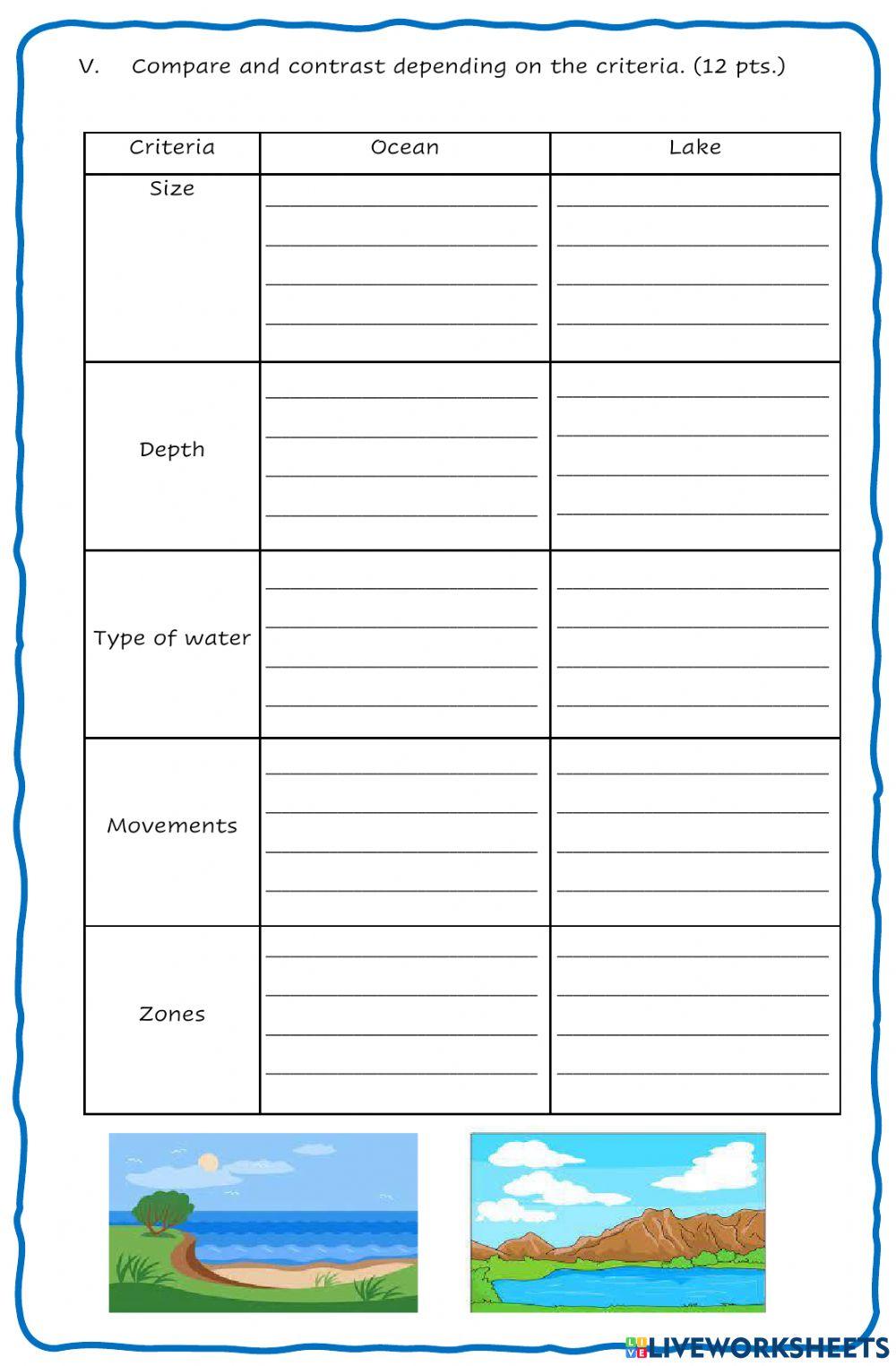 V. Compare and contrast depending on the criteria. (12 pts.)

| Criteria | Ocean | Lake |
|---|---|---|
| Size | ____ ____ ____ ____ | ____ ____ ____ ____ |
| Depth | ____ ____ ____ ____ | ____ ____ ____ ____ |
| Type of water | ____ ____ ____ ____ | ____ ____ ____ ____ |
| Movements | ____ ____ ____ ____ | ____ ____ ____ ____ |
| Zones | ____ ____ ____ ____ | ____ ____ ____ ____ |

LIVEWORKSHEETS